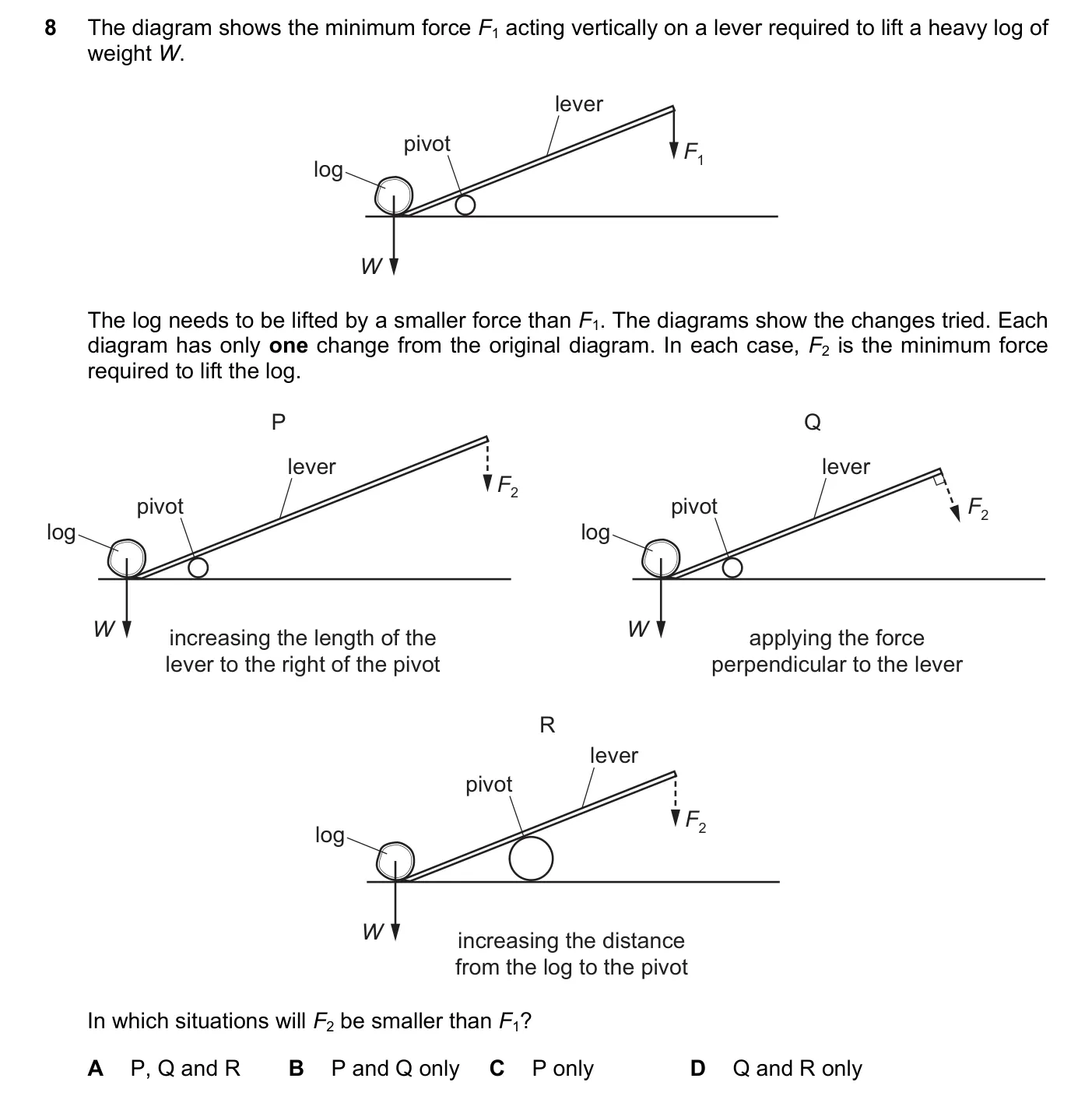 8 The diagram shows the minimum force $F_1$ acting vertically on a lever required to lift a heavy log of weight $W$.

lever
pivot
log
$F_1$
$W$

The log needs to be lifted by a smaller force than $F_1$. The diagrams show the changes tried. Each diagram has only **one** change from the original diagram. In each case, $F_2$ is the minimum force required to lift the log.

P
lever
pivot
log
$F_2$
$W$
increasing the length of the lever to the right of the pivot

Q
lever
pivot
log
$F_2$
$W$
applying the force perpendicular to the lever

R
lever
pivot
log
$F_2$
$W$
increasing the distance from the log to the pivot

In which situations will $F_2$ be smaller than $F_1$?

**A** P, Q and R **B** P and Q only **C** P only **D** Q and R only